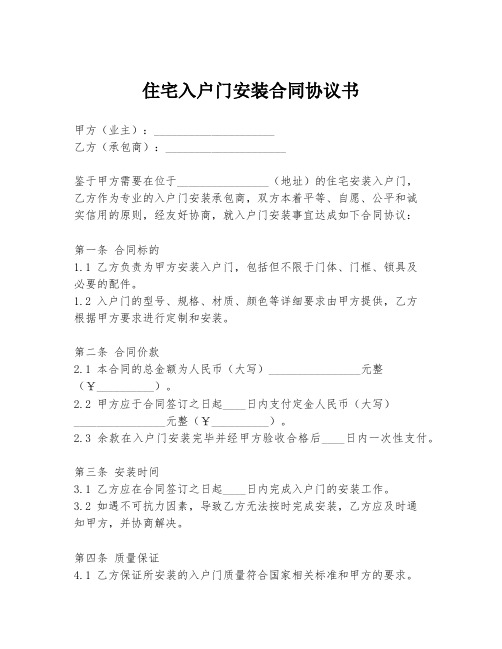 住宅入户门安装合同协议书

甲方（业主）：____________________
乙方（承包商）：____________________

鉴于甲方需要在位于________________（地址）的住宅安装入户门，乙方作为专业的入户门安装承包商，双方本着平等、自愿、公平和诚实信用的原则，经友好协商，就入户门安装事宜达成如下合同协议：

第一条 合同标的
1.1 乙方负责为甲方安装入户门，包括但不限于门体、门框、锁具及必要的配件。
1.2 入户门的型号、规格、材质、颜色等详细要求由甲方提供，乙方根据甲方要求进行定制和安装。

第二条 合同价款
2.1 本合同的总金额为人民币（大写）________________元整（￥__________）。
2.2 甲方应于合同签订之日起____日内支付定金人民币（大写）________________元整（￥__________）。
2.3 余款在入户门安装完毕并经甲方验收合格后____日内一次性支付。

第三条 安装时间
3.1 乙方应在合同签订之日起____日内完成入户门的安装工作。
3.2 如遇不可抗力因素，导致乙方无法按时完成安装，乙方应及时通知甲方，并协商解决。

第四条 质量保证
4.1 乙方保证所安装的入户门质量符合国家相关标准和甲方的要求。